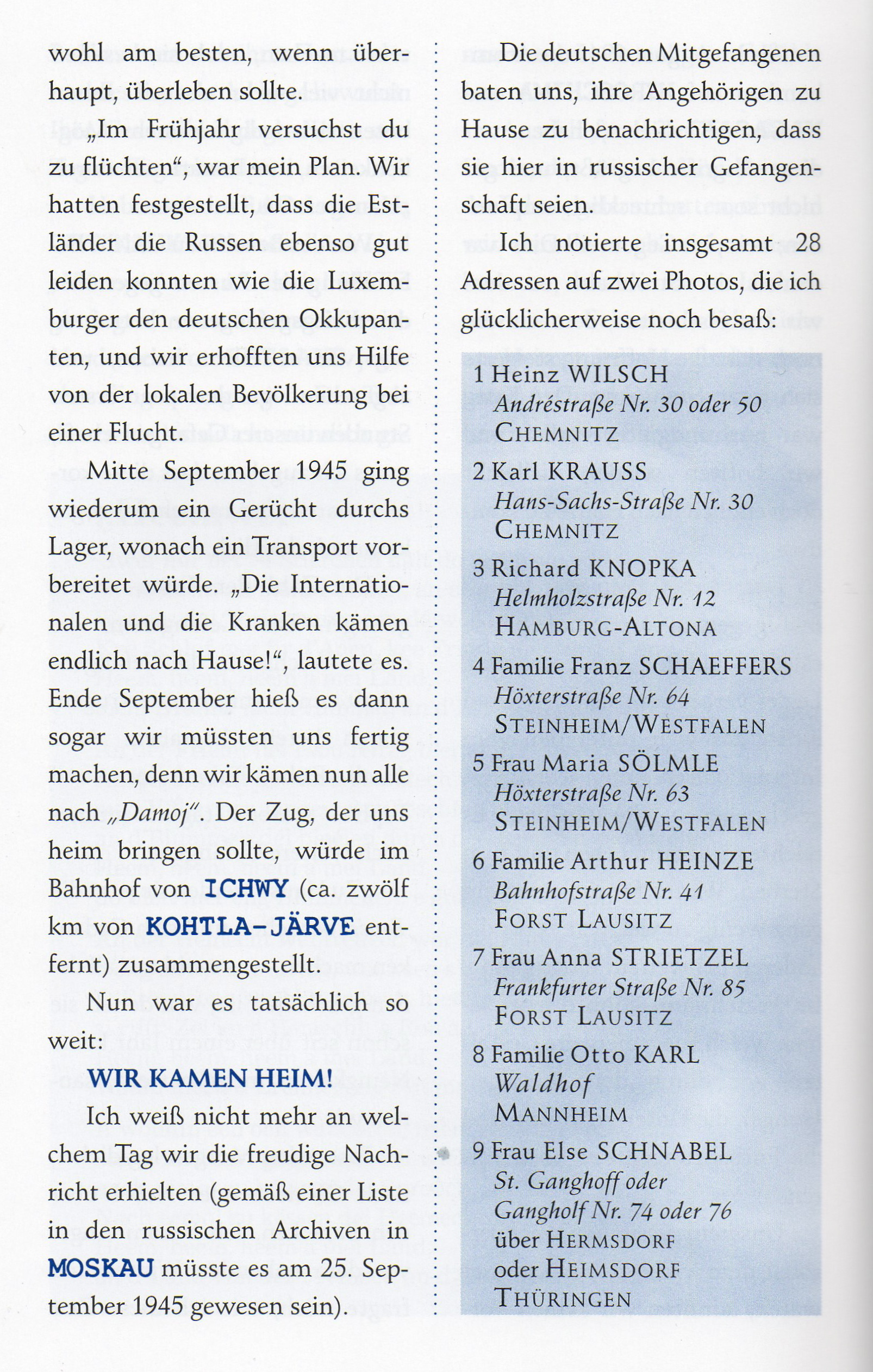 wohl am besten, wenn überhaupt, überleben sollte.

„Im Frühjahr versuchst du zu flüchten“, war mein Plan. Wir hatten festgestellt, dass die Estländer die Russen ebenso gut leiden konnten wie die Luxemburger den deutschen Okkupanten, und wir erhofften uns Hilfe von der lokalen Bevölkerung bei einer Flucht.

Mitte September 1945 ging wiederum ein Gerücht durchs Lager, wonach ein Transport vorbereitet würde. „Die Internationalen und die Kranken kämen endlich nach Hause!“, lautete es. Ende September hieß es dann sogar wir müssten uns fertig machen, denn wir kämen nun alle nach „Damoj“. Der Zug, der uns heim bringen sollte, würde im Bahnhof von ICHWY (ca. zwölf km von KOHTLA-JÄRVE entfernt) zusammengestellt.

Nun war es tatsächlich so weit:

WIR KAMEN HEIM!

Ich weiß nicht mehr an welchem Tag wir die freudige Nachricht erhielten (gemäß einer Liste in den russischen Archiven in MOSKAU müsste es am 25. September 1945 gewesen sein).

Die deutschen Mitgefangenen baten uns, ihre Angehörigen zu Hause zu benachrichtigen, dass sie hier in russischer Gefangenschaft seien.

Ich notierte insgesamt 28 Adressen auf zwei Photos, die ich glücklicherweise noch besaß:

1 Heinz WILSCH
Andréstraße Nr. 30 oder 50
CHEMNITZ

2 Karl KRAUSS
Hans-Sachs-Straße Nr. 30
CHEMNITZ

3 Richard KNOPKA
Helmholzstraße Nr. 12
HAMBURG-ALTONA

4 Familie Franz SCHAEFFERS
Höxterstraße Nr. 64
STEINHEIM/WESTFALEN

5 Frau Maria SÖLMLE
Höxterstraße Nr. 63
STEINHEIM/WESTFALEN

6 Familie Arthur HEINZE
Bahnhofstraße Nr. 41
FORST LAUSITZ

7 Frau Anna STRIETZEL
Frankfurter Straße Nr. 85
FORST LAUSITZ

8 Familie Otto KARL
Waldhof
MANNHEIM

9 Frau Else SCHNABEL
St. Ganghoff oder
Gangholf Nr. 74 oder 76
über HERMSDORF
oder HEIMSDORF
THÜRINGEN